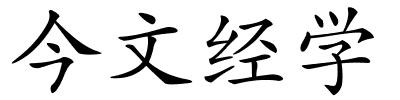 今文经学